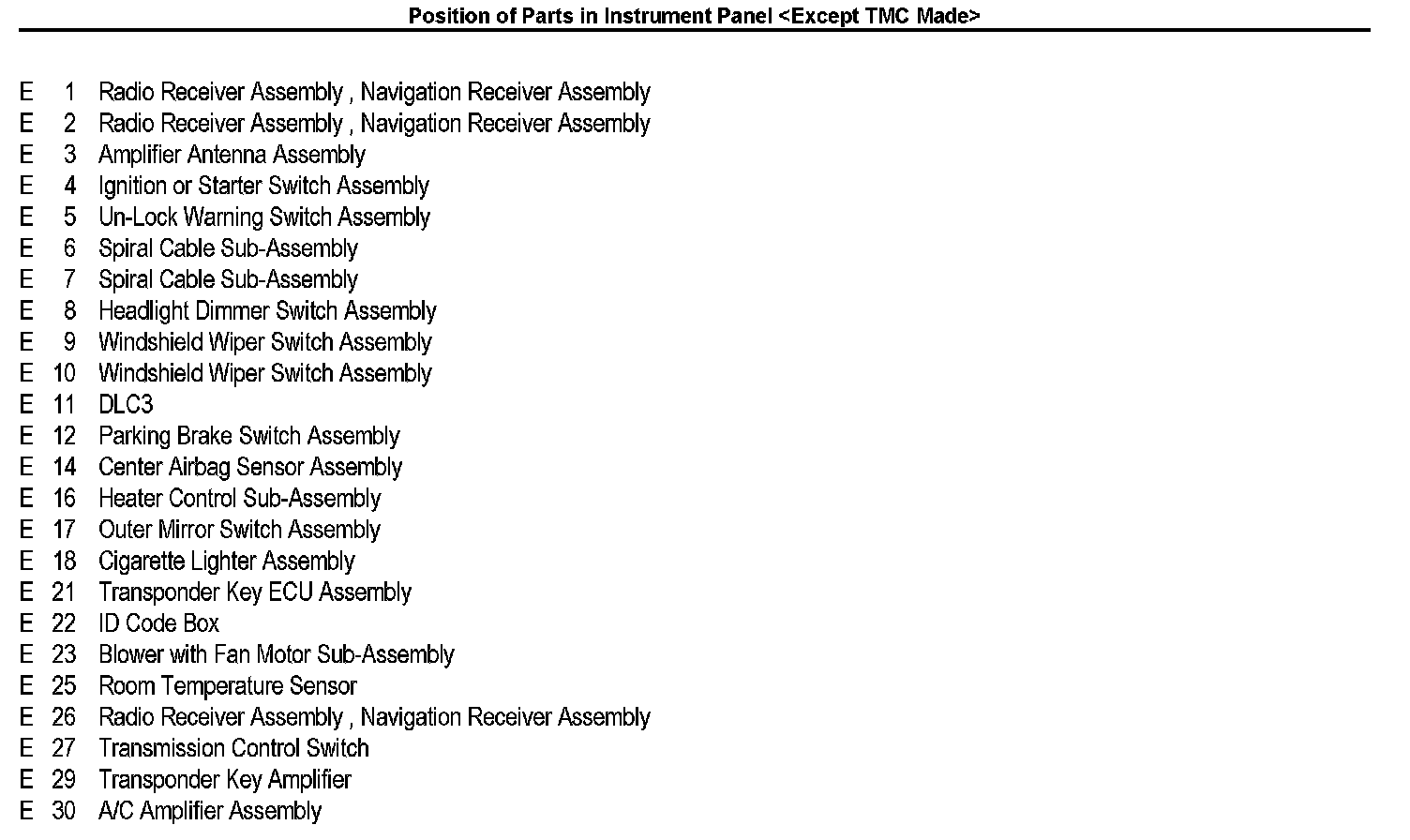 Position of Parts in Instrument Panel <Except TMC Made>

E 1 Radio Receiver Assembly , Navigation Receiver Assembly
E 2 Radio Receiver Assembly , Navigation Receiver Assembly
E 3 Amplifier Antenna Assembly
E 4 Ignition or Starter Switch Assembly
E 5 Un-Lock Warning Switch Assembly
E 6 Spiral Cable Sub-Assembly
E 7 Spiral Cable Sub-Assembly
E 8 Headlight Dimmer Switch Assembly
E 9 Windshield Wiper Switch Assembly
E 10 Windshield Wiper Switch Assembly
E 11 DLC3
E 12 Parking Brake Switch Assembly
E 14 Center Airbag Sensor Assembly
E 16 Heater Control Sub-Assembly
E 17 Outer Mirror Switch Assembly
E 18 Cigarette Lighter Assembly
E 21 Transponder Key ECU Assembly
E 22 ID Code Box
E 23 Blower with Fan Motor Sub-Assembly
E 25 Room Temperature Sensor
E 26 Radio Receiver Assembly , Navigation Receiver Assembly
E 27 Transmission Control Switch
E 29 Transponder Key Amplifier
E 30 A/C Amplifier Assembly